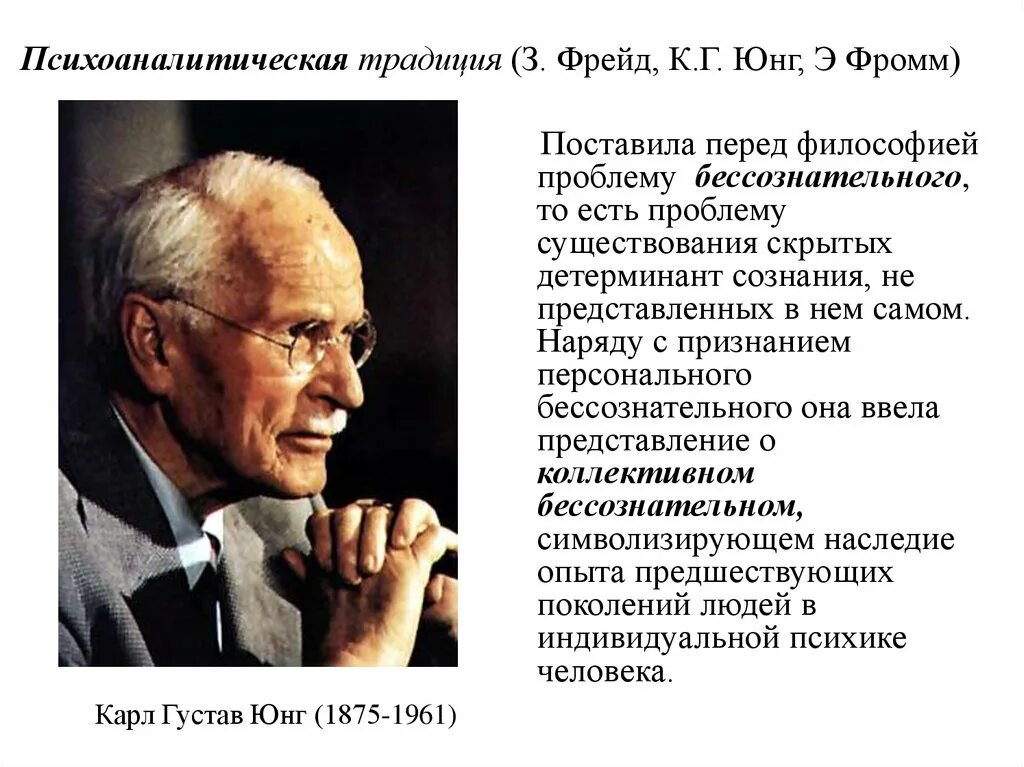 Психоаналитическая традиция (З. Фрейд, К.Г. Юнг, Э Фромм)

Поставила перед философией проблему бессознательного, то есть проблему существования скрытых детерминант сознания, не представленных в нем самом. Наряду с признанием персонального бессознательного она ввела представление о коллективном бессознательном, символизирующем наследие опыта предшествующих поколений людей в индивидуальной психике человека.

Карл Густав Юнг (1875-1961)